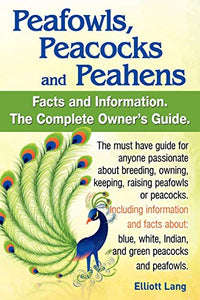 Peafowls, Peacocks and Peahens

Facts and Information. The Complete Owner's Guide.

The must have guide for anyone passionate about breeding, owning, keeping, raising peafowls or peacocks.

Including information and facts about:

blue, white, Indian, and green peacocks and peafowls.

Elliott Lang